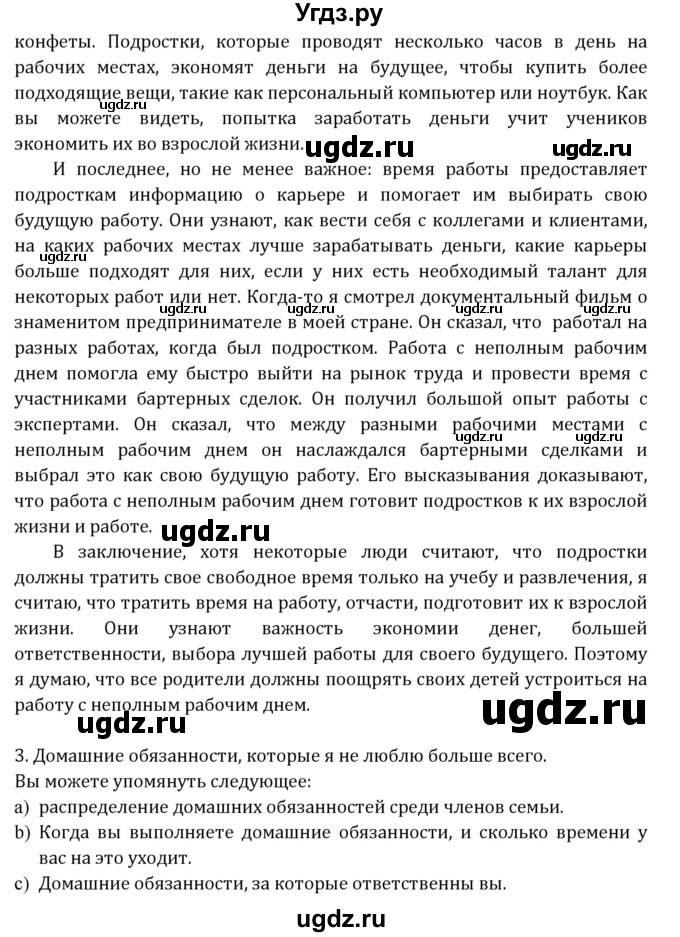 Угдз.ру

конфеты. Подростки, которые проводят несколько часов в день на рабочих местах, экономят деньги на будущее, чтобы купить более подходящие вещи, такие как персональный компьютер или ноутбук. Как вы можете видеть, попытка заработать деньги учит учеников экономить их во взрослой жизни. ugdz.ru ugdz.ru ugdz.ru

И последнее, но не менее важное: время работы предоставляет подросткам информацию о карьере и помогает им выбирать свою будущую работу. Они узнают, как вести себя с коллегами и клиентами, на каких рабочих местах лучше зарабатывать деньги, какие карьеры больше подходят для них, если у них есть необходимый талант для некоторых работ или нет. Когда-то я смотрел документальный фильм о знаменитом предпринимателе в моей стране. Он сказал, что работал на разных работах, когда был подростком. Работа с неполным рабочим днем помогла ему быстро выйти на рынок труда и провести время с участниками бартерных сделок. Он получил большой опыт работы с экспертами. Он сказал, что между разными рабочими местами с неполным рабочим днем он наслаждался бартерными сделками и выбрал это как свою будущую работу. Его высказывания доказывают, что работа с неполным рабочим днем готовит подростков к их взрослой жизни и работе. ugdz.ru ugdz.ru

В заключение, хотя некоторые люди считают, что подростки должны тратить свое свободное время только на учебу и развлечения, я считаю, что тратить время на работу, отчасти, подготовит их к взрослой жизни. Они узнают важность экономии денег, большей ответственности, выбора лучшей работы для своего будущего. Поэтому я думаю, что все родители должны поощрять своих детей устроиться на работу с неполным рабочим днем. ugdz.ru

ugdz.ru

3. Домашние обязанности, которые я не люблю больше всего.
Вы можете упомянуть следующее:
a) распределение домашних обязанностей среди членов семьи.
b) Когда вы выполняете домашние обязанности, и сколько времени у вас на это уходит.
c) Домашние обязанности, за которые ответственны вы.

ugdz.ru